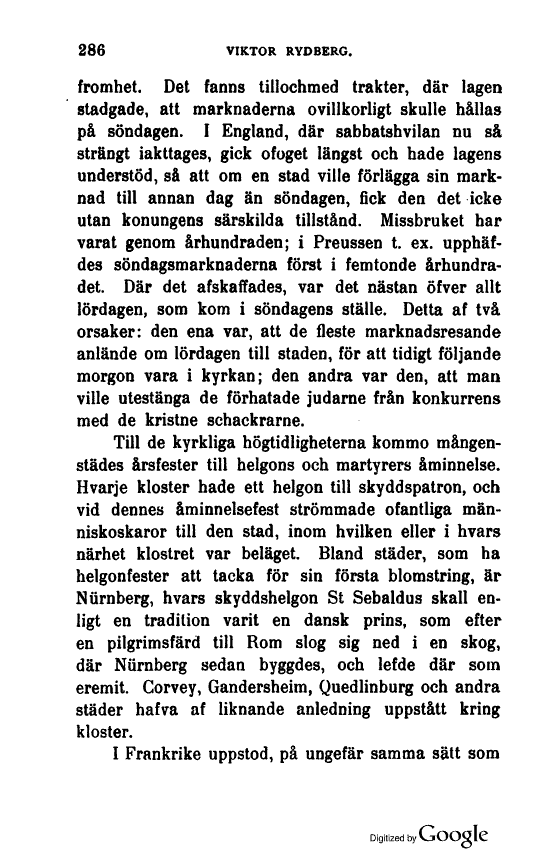 286 VIKTOR RYDBERG.

fromhet. Det fanns tillochmed trakter, där lagen stadgade, att marknaderna ovillkorligt skulle hållas på söndagen. I England, där sabbatshvilan nu så strängt iakttages, gick ofoget längst och hade lagens understöd, så att om en stad ville förlägga sin marknad till annan dag än söndagen, fick den det icke utan konungens särskilda tillstånd. Missbruket har varat genom århundraden; i Preussen t. ex. upphäfdes söndagsmarknaderna först i femtonde århundradet. Där det afskaffades, var det nästan öfver allt lördagen, som kom i söndagens ställe. Detta af två orsaker: den ena var, att de fleste marknadsresande anlände om lördagen till staden, för att tidigt följande morgon vara i kyrkan; den andra var den, att man ville utestänga de förhatade judarne från konkurrens med de kristne schackrarne.

Till de kyrkliga högtidligheterna kommo mångenstädes årsfester till helgons och martyrers åminnelse. Hvarje kloster hade ett helgon till skyddspatron, och vid dennes åminnelsefest strömmade ofantliga människoskaror till den stad, inom hvilken eller i hvars närhet klostret var beläget. Bland städer, som ha helgonfester att tacka för sin första blomstring, är Nürnberg, hvars skyddshelgon St Sebaldus skall enligt en tradition varit en dansk prins, som efter en pilgrimsfärd till Rom slog sig ned i en skog, där Nürnberg sedan byggdes, och lefde där som eremit. Corvey, Gandersheim, Quedlinburg och andra städer hafva af liknande anledning uppstått kring kloster.

I Frankrike uppstod, på ungefär samma sätt som

Digitized by Google